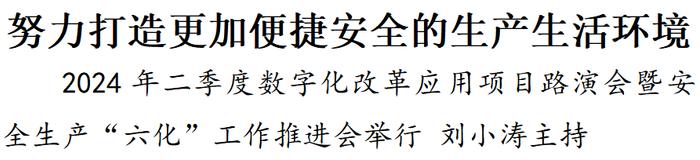 努力打造更加便捷安全的生产生活环境

2024 年二季度数字化改革应用项目路演会暨安全生产“六化”工作推进会举行 刘小涛主持